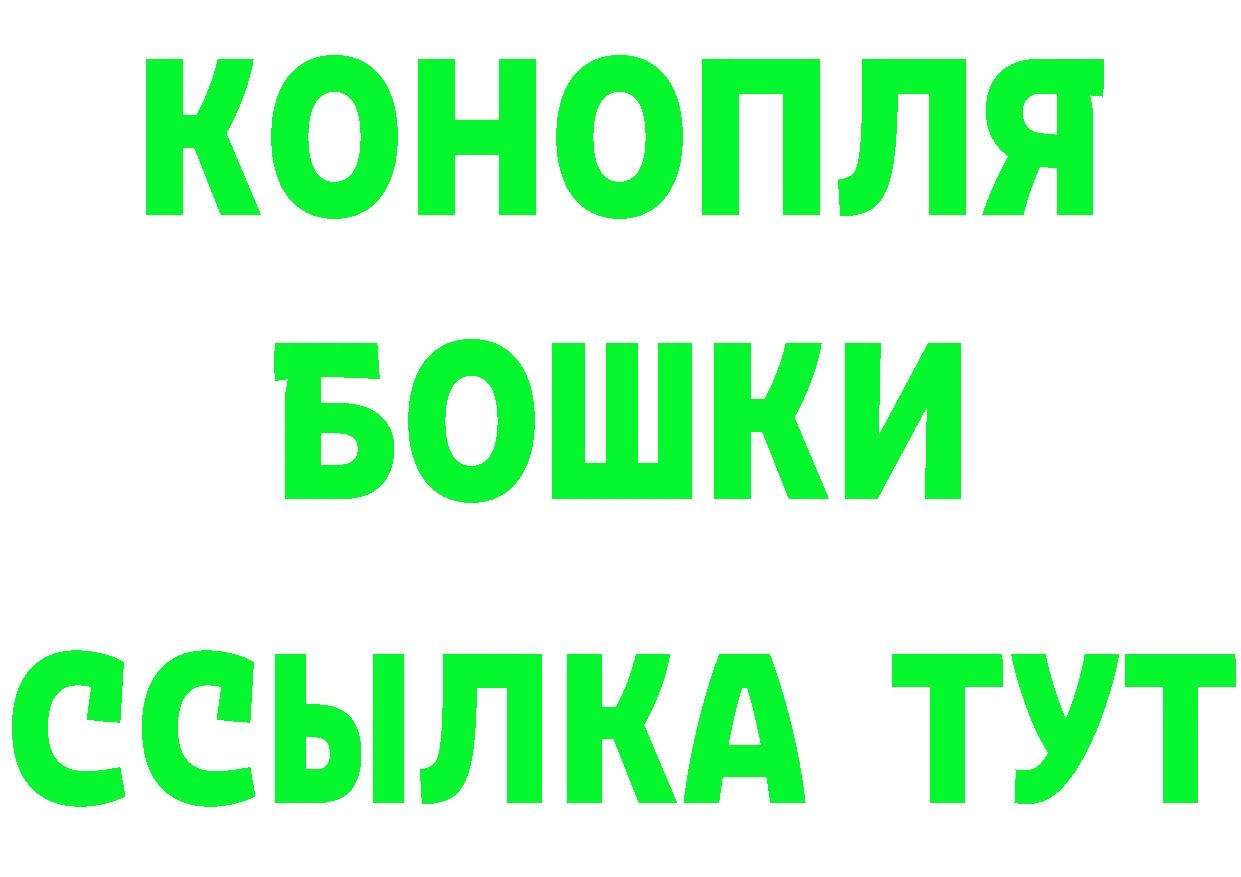 КОНОПЛЯ
БОШКИ
ССЫЛКА ТУТ